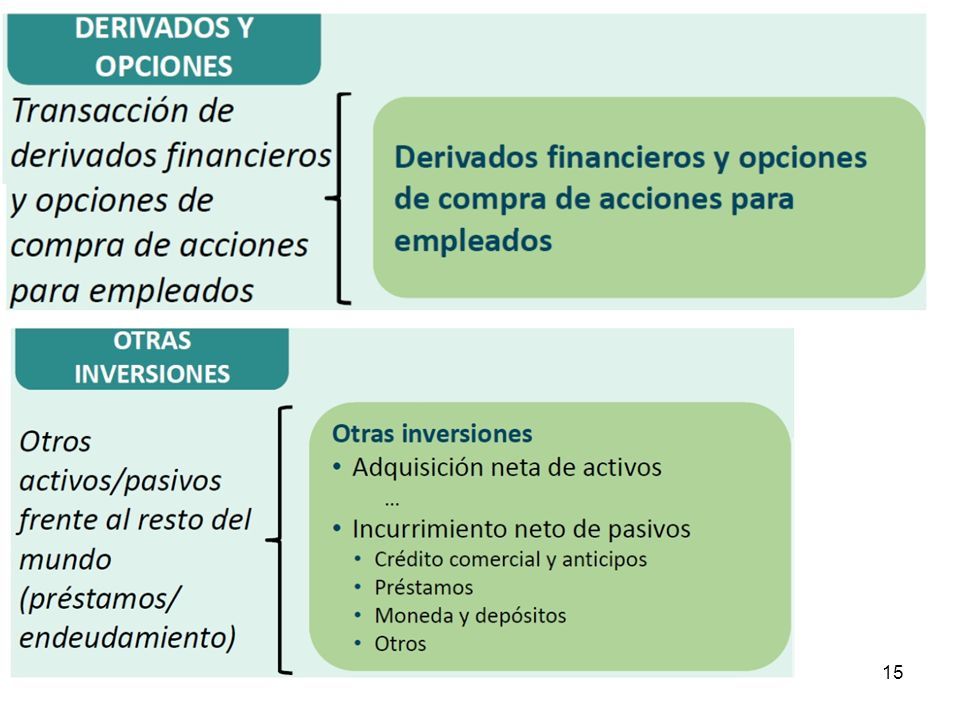 DERIVADOS Y OPCIONES

Transacción de derivados financieros y opciones de compra de acciones para empleados

Derivados financieros y opciones de compra de acciones para empleados

OTRAS INVERSIONES

Otros activos/pasivos frente al resto del mundo (préstamos/ endeudamiento)

Otras inversiones
• Adquisición neta de activos
…
• Incurrimiento neto de pasivos
• Crédito comercial y anticipos
• Préstamos
• Moneda y depósitos
• Otros

15